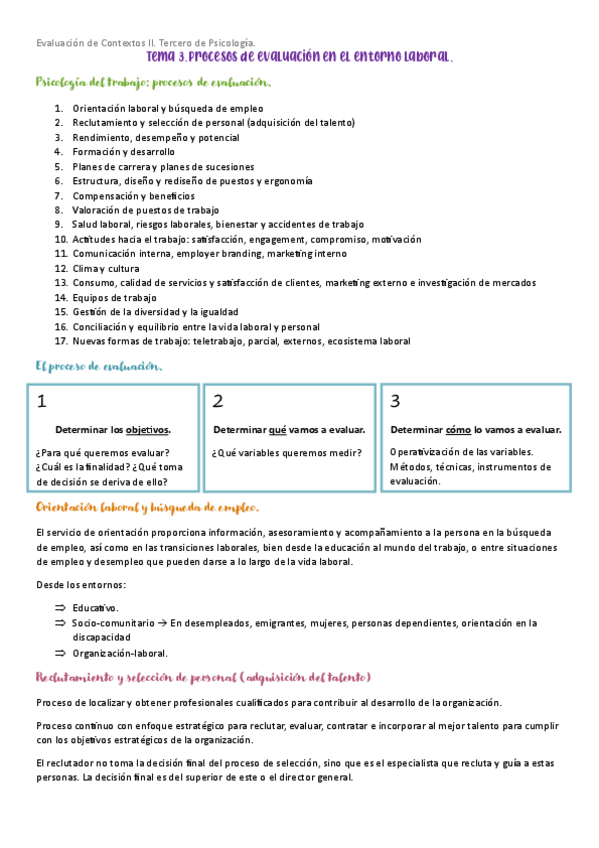 Evaluación de Contextos II. Tercero de Psicología.

Tema 3. Procesos de evaluación en el entorno laboral.

Psicología del trabajo: procesos de evaluación.

1. Orientación laboral y búsqueda de empleo
2. Reclutamiento y selección de personal (adquisición del talento)
3. Rendimiento, desempeño y potencial
4. Formación y desarrollo
5. Planes de carrera y planes de sucesiones
6. Estructura, diseño y rediseño de puestos y ergonomía
7. Compensación y beneficios
8. Valoración de puestos de trabajo
9. Salud laboral, riesgos laborales, bienestar y accidentes de trabajo
10. Actitudes hacia el trabajo: satisfacción, engagement, compromiso, motivación
11. Comunicación interna, employer branding, marketing interno
12. Clima y cultura
13. Consumo, calidad de servicios y satisfacción de clientes, marketing externo e investigación de mercados
14. Equipos de trabajo
15. Gestión de la diversidad y la igualdad
16. Conciliación y equilibrio entre la vida laboral y personal
17. Nuevas formas de trabajo: teletrabajo, parcial, externos, ecosistema laboral

El proceso de evaluación.

1

Determinar los objetivos.

¿Para qué queremos evaluar? ¿Cuál es la finalidad? ¿Qué toma de decisión se deriva de ello?

2

Determinar qué vamos a evaluar.

¿Qué variables queremos medir?

3

Determinar cómo lo vamos a evaluar.

Operativización de las variables. Métodos, técnicas, instrumentos de evaluación.

Orientación laboral y búsqueda de empleo.

El servicio de orientación proporciona información, asesoramiento y acompañamiento a la persona en la búsqueda de empleo, así como en las transiciones laborales, bien desde la educación al mundo del trabajo, o entre situaciones de empleo y desempleo que pueden darse a lo largo de la vida laboral.

Desde los entornos:

⇒ Educativo.
⇒ Socio-comunitario → En desempleados, emigrantes, mujeres, personas dependientes, orientación en la discapacidad
⇒ Organización-laboral.

Reclutamiento y selección de personal (adquisición del talento)

Proceso de localizar y obtener profesionales cualificados para contribuir al desarrollo de la organización.

Proceso continuo con enfoque estratégico para reclutar, evaluar, contratar e incorporar al mejor talento para cumplir con los objetivos estratégicos de la organización.

El reclutador no toma la decisión final del proceso de selección, sino que es el especialista que recluta y guía a estas personas. La decisión final es del superior de este o el director general.